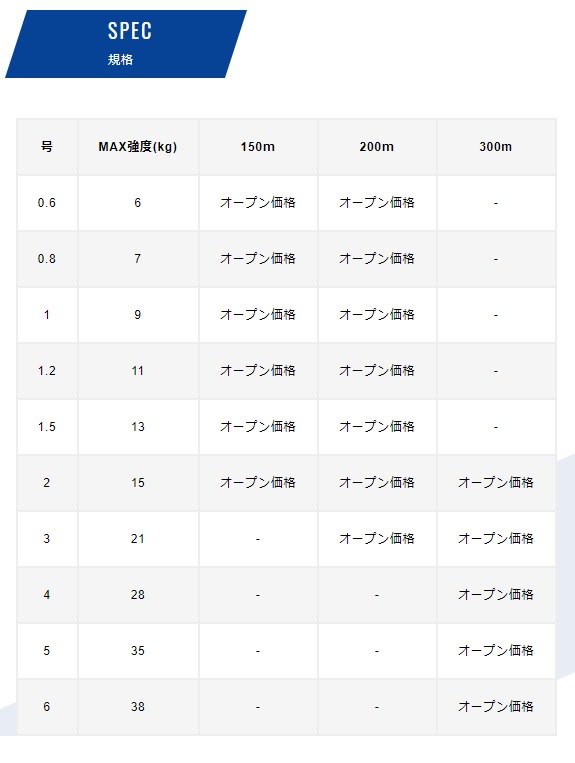 SPEC
規格

| 号 | MAX強度(kg) | 150m | 200m | 300m |
|---|---|---|---|---|
| 0.6 | 6 | オープン価格 | オープン価格 | - |
| 0.8 | 7 | オープン価格 | オープン価格 | - |
| 1 | 9 | オープン価格 | オープン価格 | - |
| 1.2 | 11 | オープン価格 | オープン価格 | - |
| 1.5 | 13 | オープン価格 | オープン価格 | - |
| 2 | 15 | オープン価格 | オープン価格 | オープン価格 |
| 3 | 21 | - | オープン価格 | オープン価格 |
| 4 | 28 | - | - | オープン価格 |
| 5 | 35 | - | - | オープン価格 |
| 6 | 38 | - | - | オープン価格 |